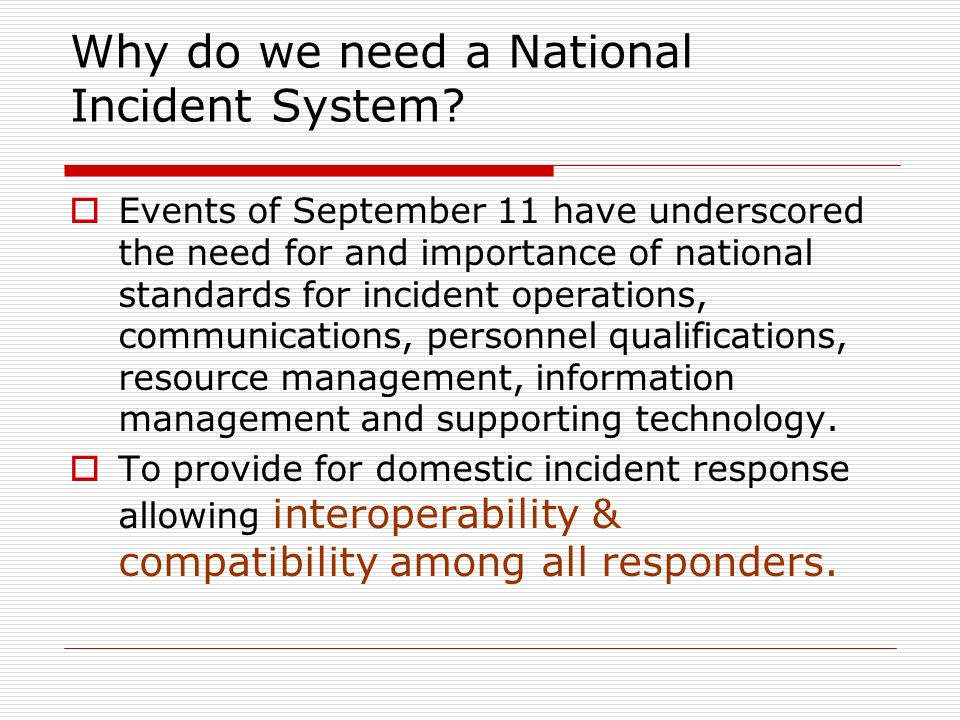 Why do we need a National Incident System?

Events of September 11 have underscored the need for and importance of national standards for incident operations, communications, personnel qualifications, resource management, information management and supporting technology.

To provide for domestic incident response allowing interoperability & compatibility among all responders.